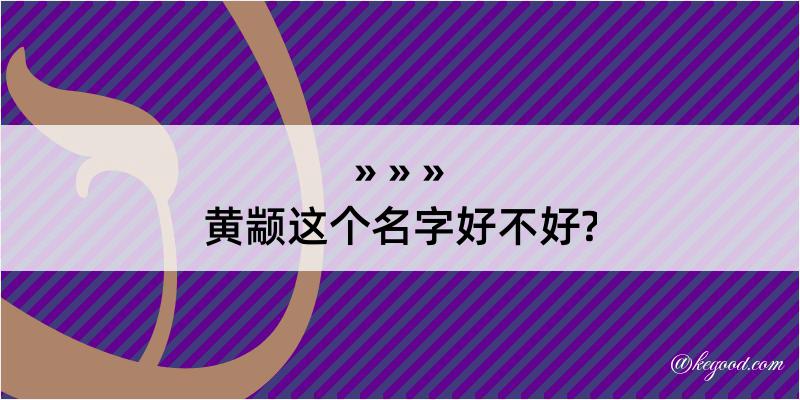 » » »
黄颛这个名字好不好?

@kegood.com